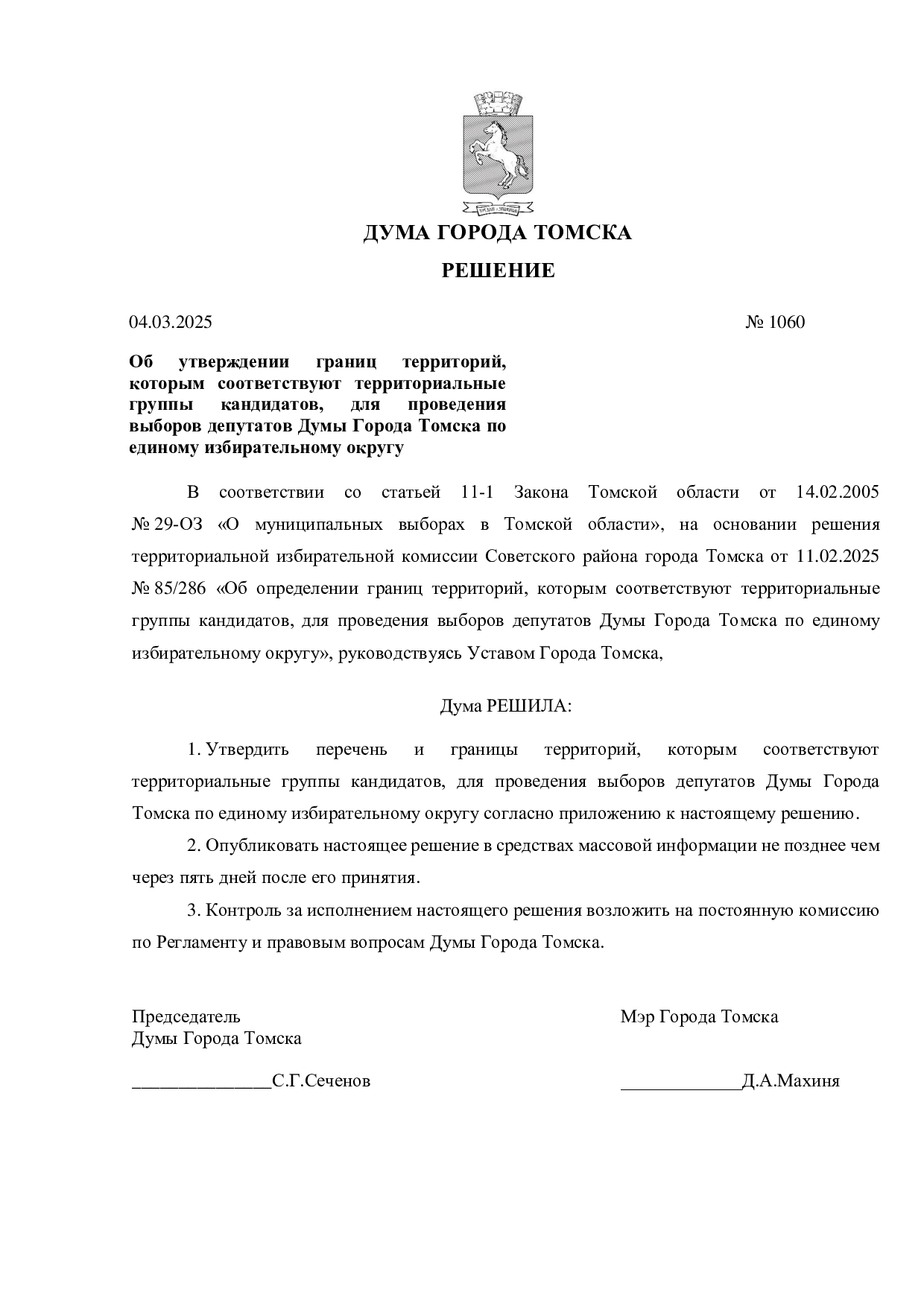 ДУМА ГОРОДА ТОМСКА

РЕШЕНИЕ

04.03.2025 № 1060

Об утверждении границ территорий, которым соответствуют территориальные группы кандидатов, для проведения выборов депутатов Думы Города Томска по единому избирательному округу

В соответствии со статьей 11-1 Закона Томской области от 14.02.2005 № 29-ОЗ «О муниципальных выборах в Томской области», на основании решения территориальной избирательной комиссии Советского района города Томска от 11.02.2025 № 85/286 «Об определении границ территорий, которым соответствуют территориальные группы кандидатов, для проведения выборов депутатов Думы Города Томска по единому избирательному округу», руководствуясь Уставом Города Томска,

Дума РЕШИЛА:

1. Утвердить перечень и границы территорий, которым соответствуют территориальные группы кандидатов, для проведения выборов депутатов Думы Города Томска по единому избирательному округу согласно приложению к настоящему решению.

2. Опубликовать настоящее решение в средствах массовой информации не позднее чем через пять дней после его принятия.

3. Контроль за исполнением настоящего решения возложить на постоянную комиссию по Регламенту и правовым вопросам Думы Города Томска.

Председатель
Думы Города Томска

____С.Г.Сеченов

Мэр Города Томска

____Д.А.Махиня